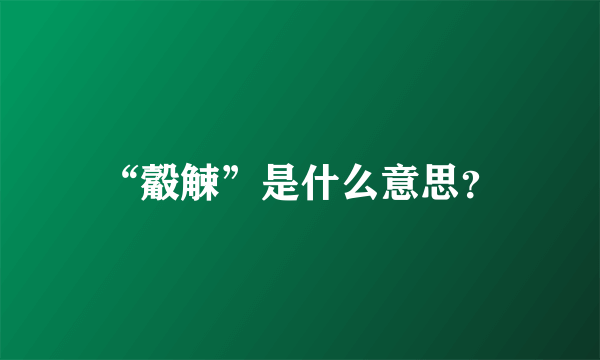 “觳觫”是什么意思？